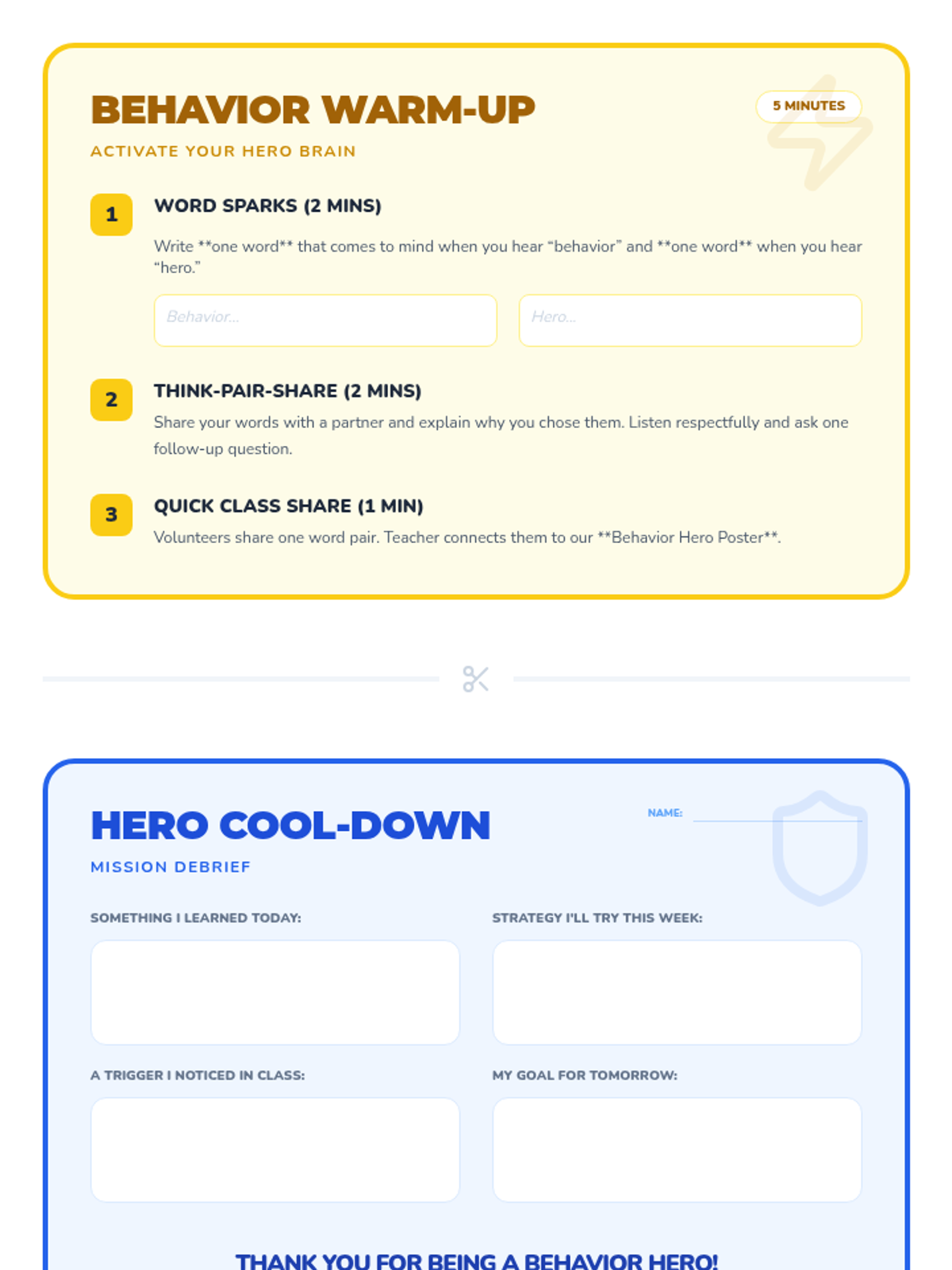 BEHAVIOR WARM-UP

5 MINUTES

ACTIVATE YOUR HERO BRAIN

1

WORD SPARKS (2 MINS)

Write **one word** that comes to mind when you hear "behavior" and **one word** when you hear "hero."

Behavior...

Hero...

2

THINK-PAIR-SHARE (2 MINS)

Share your words with a partner and explain why you chose them. Listen respectfully and ask one follow-up question.

3

QUICK CLASS SHARE (1 MIN)

Volunteers share one word pair. Teacher connects them to our **Behavior Hero Poster**.

HERO COOL-DOWN

NAME: ____

MISSION DEBRIEF

SOMETHING I LEARNED TODAY:

STRATEGY I'LL TRY THIS WEEK:

A TRIGGER I NOTICED IN CLASS:

MY GOAL FOR TOMORROW:

THANK YOU FOR BEING A BEHAVIOR HERO!